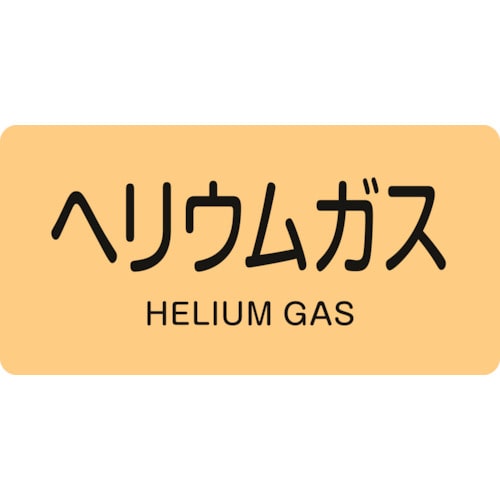 ヘリウムガス

HELIUM GAS